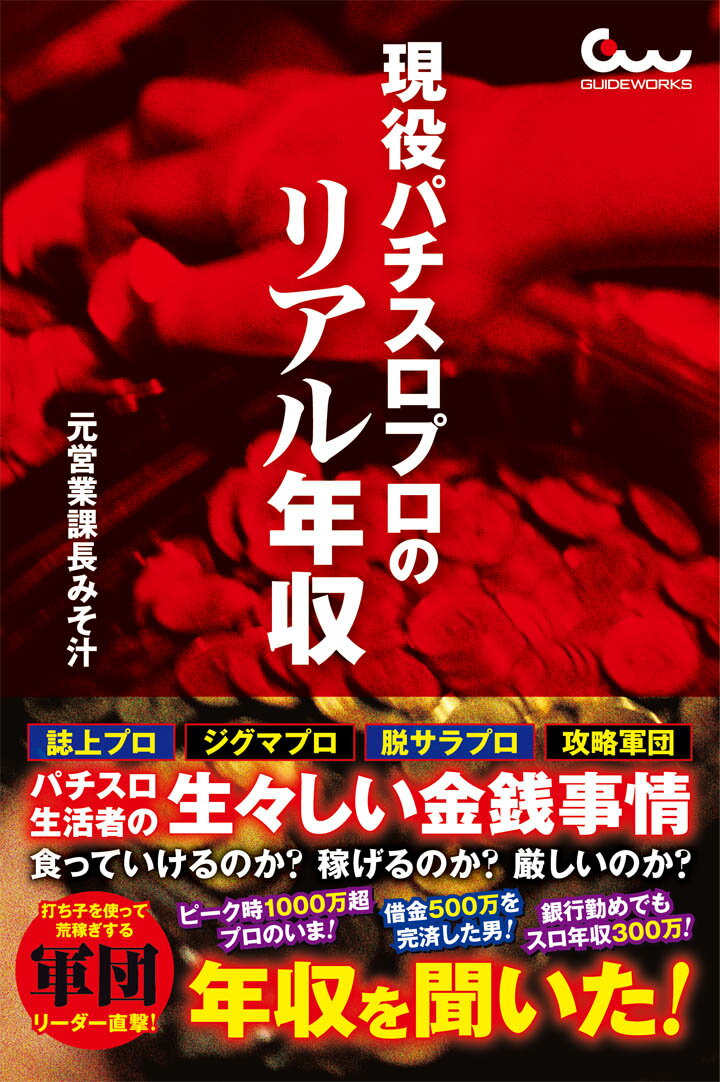 GUIDEWORKS

現役パチスロプロのリアル年収

元営業課長みそ汁

誌上プロ
ジグマプロ
脱サラプロ
攻略軍団

パチスロ生活者の生々しい金銭事情

食っていけるのか? 稼げるのか? 厳しいのか?

打ち子を使って荒稼ぎする軍団リーダー直撃!

ピーク時1000万超プロのいま!

借金500万を完済した男!

銀行勤めでもスロ年収300万!

年収を聞いた!